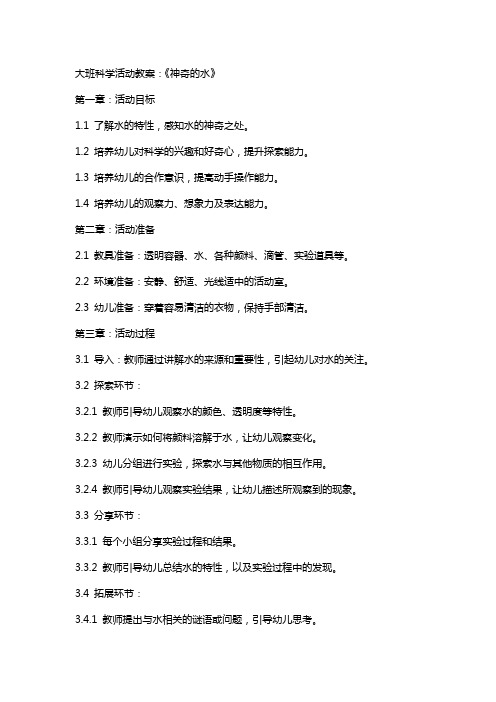 大班科学活动教案：《神奇的水》

第一章：活动目标

1.1 了解水的特性，感知水的神奇之处。

1.2 培养幼儿对科学的兴趣和好奇心，提升探索能力。

1.3 培养幼儿的合作意识，提高动手操作能力。

1.4 培养幼儿的观察力、想象力及表达能力。

第二章：活动准备

2.1 教具准备：透明容器、水、各种颜料、滴管、实验道具等。

2.2 环境准备：安静、舒适、光线适中的活动室。

2.3 幼儿准备：穿着容易清洁的衣物，保持手部清洁。

第三章：活动过程

3.1 导入：教师通过讲解水的来源和重要性，引起幼儿对水的关注。

3.2 探索环节：

3.2.1 教师引导幼儿观察水的颜色、透明度等特性。

3.2.2 教师演示如何将颜料溶解于水，让幼儿观察变化。

3.2.3 幼儿分组进行实验，探索水与其他物质的相互作用。

3.2.4 教师引导幼儿观察实验结果，让幼儿描述所观察到的现象。

3.3 分享环节：

3.3.1 每个小组分享实验过程和结果。

3.3.2 教师引导幼儿总结水的特性，以及实验过程中的发现。

3.4 拓展环节：

3.4.1 教师提出与水相关的谜语或问题，引导幼儿思考。